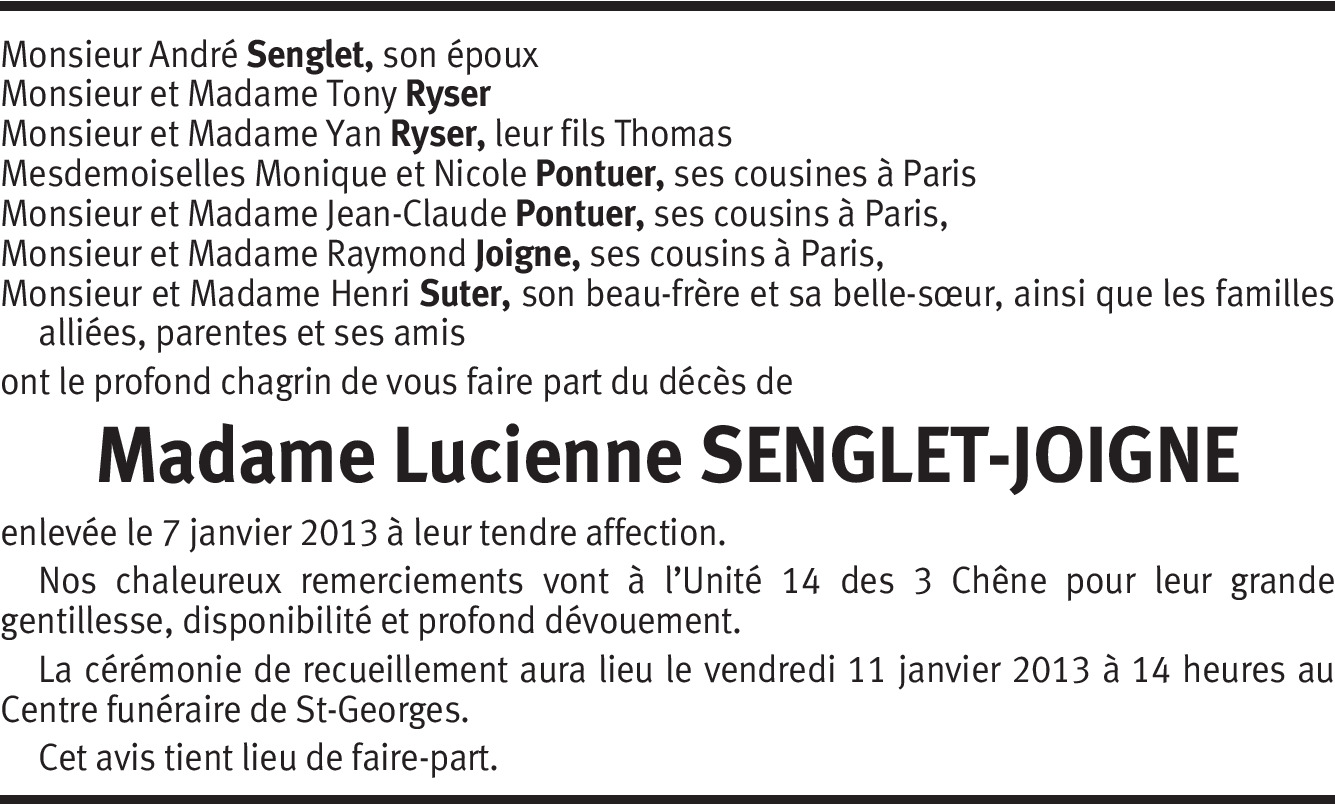 Monsieur André Senglet, son époux
Monsieur et Madame Tony Ryser
Monsieur et Madame Yan Ryser, leur fils Thomas
Mesdemoiselles Monique et Nicole Pontuer, ses cousines à Paris
Monsieur et Madame Jean-Claude Pontuer, ses cousins à Paris,
Monsieur et Madame Raymond Joigne, ses cousins à Paris,
Monsieur et Madame Henri Suter, son beau-frère et sa belle-sœur, ainsi que les familles alliées, parentes et ses amis

ont le profond chagrin de vous faire part du décès de

Madame Lucienne SENGLET-JOIGNE

enlevée le 7 janvier 2013 à leur tendre affection.

Nos chaleureux remerciements vont à l'Unité 14 des 3 Chêne pour leur grande gentillesse, disponibilité et profond dévouement.

La cérémonie de recueillement aura lieu le vendredi 11 janvier 2013 à 14 heures au Centre funéraire de St-Georges.

Cet avis tient lieu de faire-part.